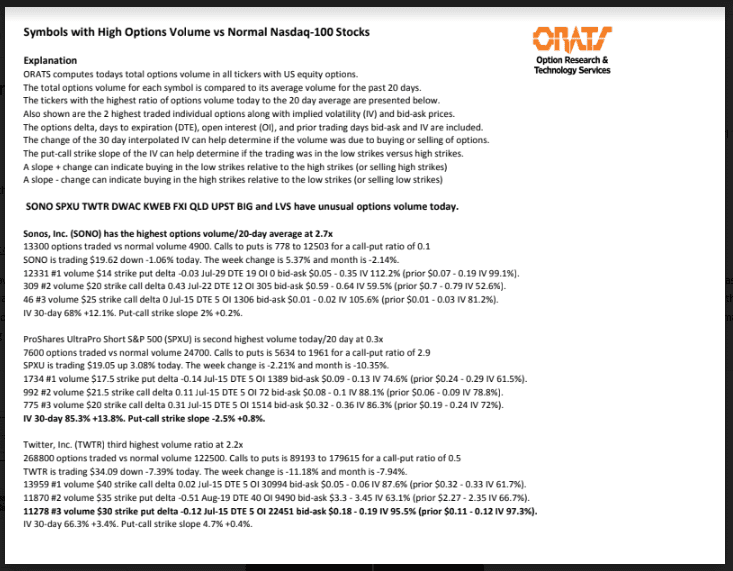 Symbols with High Options Volume vs Normal Nasdaq-100 Stocks

ORATS
Option Research & Technology Services

Explanation
ORATS computes todays total options volume in all tickers with US equity options.
The total options volume for each symbol is compared to its average volume for the past 20 days.
The tickers with the highest ratio of options volume today to the 20 day average are presented below.
Also shown are the 2 highest traded individual options along with implied volatility (IV) and bid-ask prices.
The options delta, days to expiration (DTE), open interest (OI), and prior trading days bid-ask and IV are included.
The change of the 30 day interpolated IV can help determine if the volume was due to buying or selling of options.
The put-call strike slope of the IV can help determine if the trading was in the low strikes versus high strikes.
A slope + change can indicate buying in the low strikes relative to the high strikes (or selling high strikes)
A slope - change can indicate buying in the high strikes relative to the low strikes (or selling low strikes)

SONO SPXU TWTR DWAC KWEB FXI QLD UPST BIG and LVS have unusual options volume today.

Sonos, Inc. (SONO) has the highest options volume/20-day average at 2.7x
13300 options traded vs normal volume 4900. Calls to puts is 778 to 12503 for a call-put ratio of 0.1
SONO is trading $19.62 down -1.06% today. The week change is 5.37% and month is -2.14%.
12331 #1 volume $14 strike put delta -0.03 Jul-29 DTE 19 OI 0 bid-ask $0.05 - 0.35 IV 112.2% (prior $0.07 - 0.19 IV 99.1%).
309 #2 volume $20 strike call delta 0.43 Jul-22 DTE 12 OI 305 bid-ask $0.59 - 0.64 IV 59.5% (prior $0.7 - 0.79 IV 52.6%).
46 #3 volume $25 strike call delta 0 Jul-15 DTE 5 OI 1306 bid-ask $0.01 - 0.02 IV 105.6% (prior $0.01 - 0.03 IV 81.2%).
IV 30-day 68% +12.1%. Put-call strike slope 2% +0.2%.

ProShares UltraPro Short S&P 500 (SPXU) is second highest volume today/20 day at 0.3x
7600 options traded vs normal volume 24700. Calls to puts is 5634 to 1961 for a call-put ratio of 2.9
SPXU is trading $19.05 up 3.08% today. The week change is -2.21% and month is -10.35%.
1734 #1 volume $17.5 strike put delta -0.14 Jul-15 DTE 5 OI 1389 bid-ask $0.09 - 0.13 IV 74.6% (prior $0.24 - 0.29 IV 61.5%).
992 #2 volume $21.5 strike call delta 0.11 Jul-15 DTE 5 OI 72 bid-ask $0.08 - 0.1 IV 88.1% (prior $0.06 - 0.09 IV 78.8%).
775 #3 volume $20 strike call delta 0.31 Jul-15 DTE 5 OI 1514 bid-ask $0.32 - 0.36 IV 86.3% (prior $0.19 - 0.24 IV 72%).
IV 30-day 85.3% +13.8%. Put-call strike slope -2.5% +0.8%.

Twitter, Inc. (TWTR) third highest volume ratio at 2.2x
268800 options traded vs normal volume 122500. Calls to puts is 89193 to 179615 for a call-put ratio of 0.5
TWTR is trading $34.09 down -7.39% today. The week change is -11.18% and month is -7.94%.
13959 #1 volume $40 strike call delta 0.02 Jul-15 DTE 5 OI 30994 bid-ask $0.05 - 0.06 IV 87.6% (prior $0.32 - 0.33 IV 61.7%).
11870 #2 volume $35 strike put delta -0.51 Aug-19 DTE 40 OI 9490 bid-ask $3.3 - 3.45 IV 63.1% (prior $2.27 - 2.35 IV 66.7%).
11278 #3 volume $30 strike put delta -0.12 Jul-15 DTE 5 OI 22451 bid-ask $0.18 - 0.19 IV 95.5% (prior $0.11 - 0.12 IV 97.3%).
IV 30-day 66.3% +3.4%. Put-call strike slope 4.7% +0.4%.